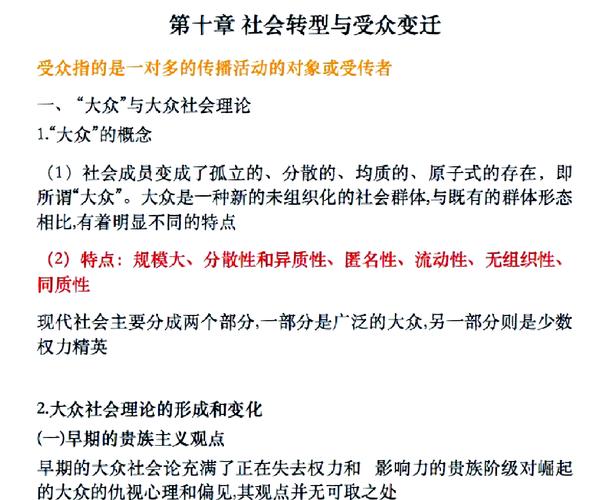 第十章 社会转型与受众变迁

受众指的是一对多的传播活动的对象或受传者

一、“大众”与大众社会理论

1.“大众”的概念

（1）社会成员变成了孤立的、分散的、均质的、原子式的存在，即所谓“大众”。大众是一种新的未组织化的社会群体,与既有的群体形态相比,有着明显不同的特点

（2）特点：规模大、分散性和异质性、匿名性、流动性、无组织性、同质性

现代社会主要分成两个部分,一部分是广泛的大众,另一部分则是少数权力精英

2.大众社会理论的形成和变化

(一)早期的贵族主义观点

早期的大众社会论充满了正在失去权力和 影响力的贵族阶级对崛起的大众的仇视心理和偏见,其观点并无可取之处